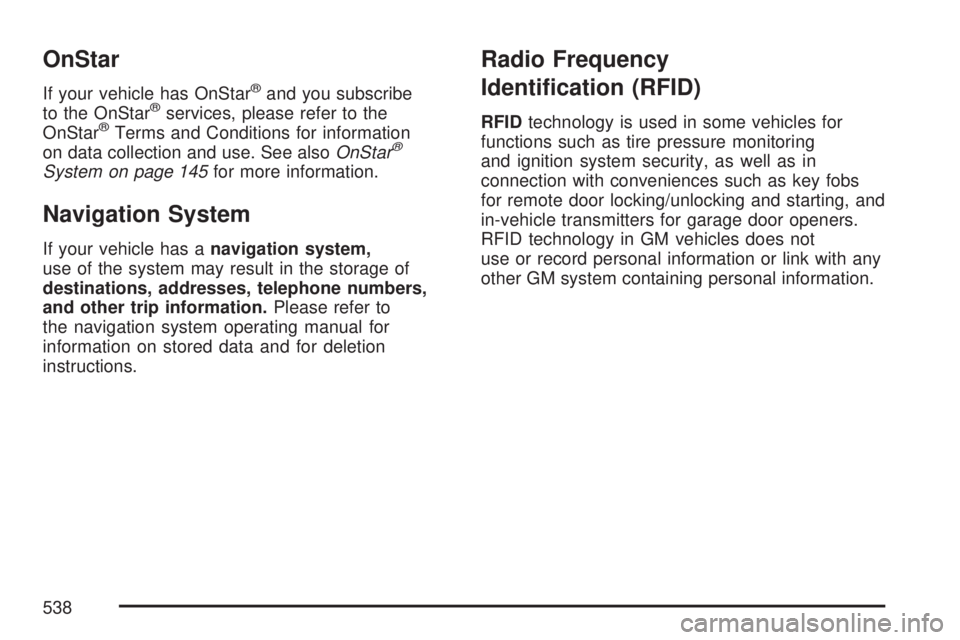 OnStar

If your vehicle has OnStar® and you subscribe to the OnStar® services, please refer to the OnStar® Terms and Conditions for information on data collection and use. See also OnStar® System on page 145 for more information.

Navigation System

If your vehicle has a navigation system, use of the system may result in the storage of destinations, addresses, telephone numbers, and other trip information. Please refer to the navigation system operating manual for information on stored data and for deletion instructions.

Radio Frequency Identification (RFID)

RFID technology is used in some vehicles for functions such as tire pressure monitoring and ignition system security, as well as in connection with conveniences such as key fobs for remote door locking/unlocking and starting, and in-vehicle transmitters for garage door openers. RFID technology in GM vehicles does not use or record personal information or link with any other GM system containing personal information.

538

carmanualsonline.info